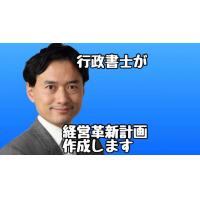 行政書士が

経営革新計画
作成します